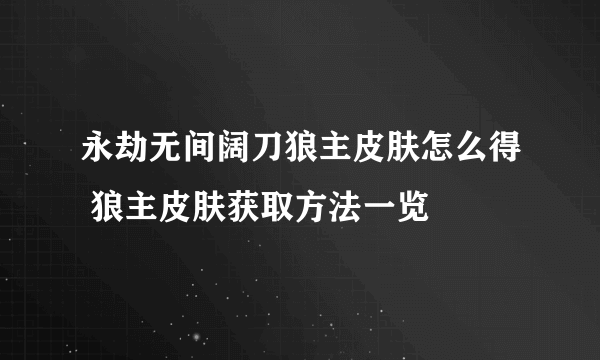 永劫无间阔刀狼主皮肤怎么得 狼主皮肤获取方法一览